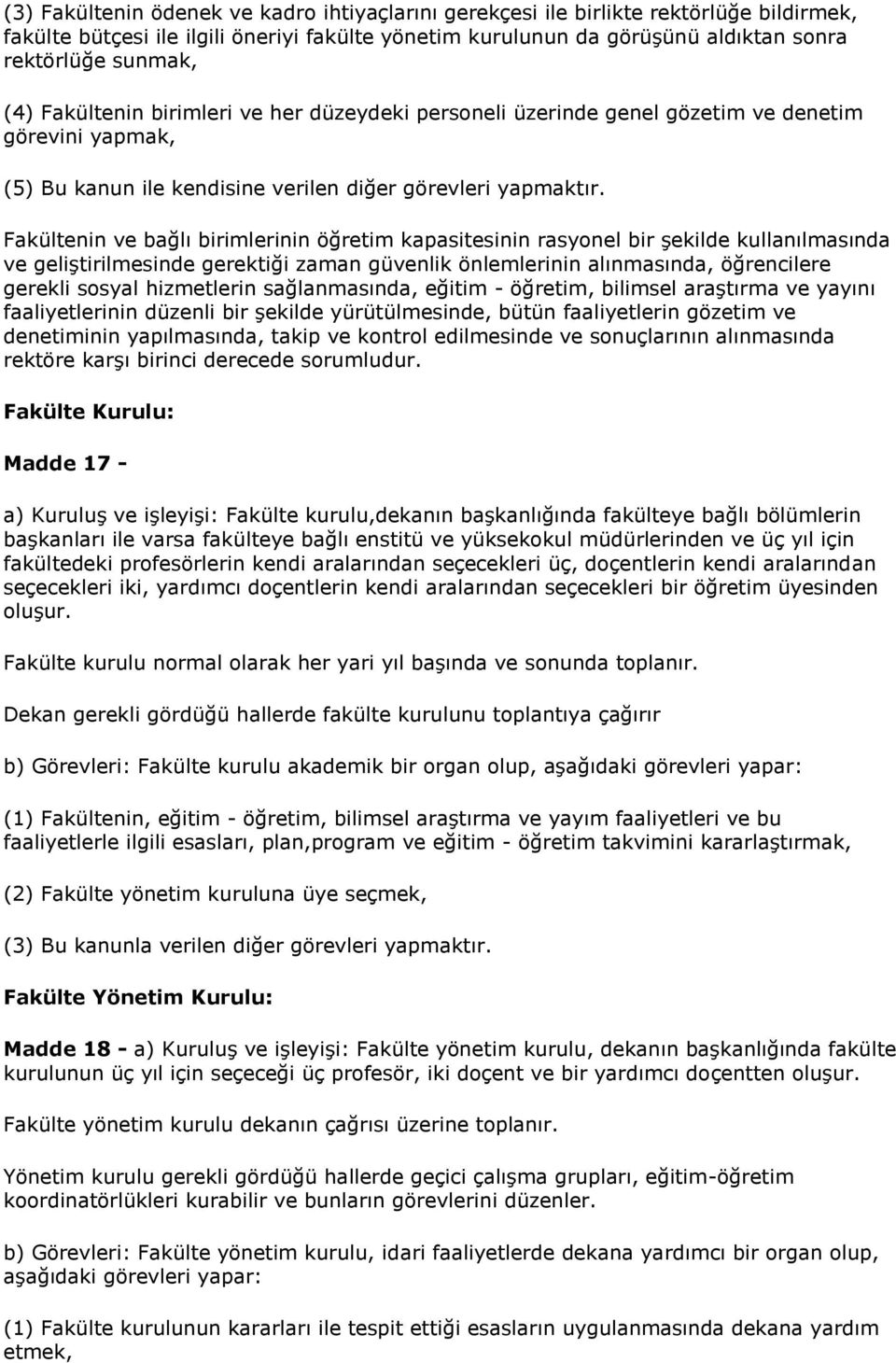 (3) Fakültenin ödenek ve kadro ihtiyaçlarını gerekçesi ile birlikte rektörlüğe bildirmek, fakülte bütçesi ile ilgili öneriyi fakülte yönetim kurulunun da görüşünü aldıktan sonra rektörlüğe sunmak,

(4) Fakültenin birimleri ve her düzeydeki personeli üzerinde genel gözetim ve denetim görevini yapmak,

(5) Bu kanun ile kendisine verilen diğer görevleri yapmaktır.

Fakültenin ve bağlı birimlerinin öğretim kapasitesinin rasyonel bir şekilde kullanılmasında ve geliştirilmesinde gerektiği zaman güvenlik önlemlerinin alınmasında, öğrencilere gerekli sosyal hizmetlerin sağlanmasında, eğitim - öğretim, bilimsel araştırma ve yayını faaliyetlerinin düzenli bir şekilde yürütülmesinde, bütün faaliyetlerin gözetim ve denetiminin yapılmasında, takip ve kontrol edilmesinde ve sonuçlarının alınmasında rektöre karşı birinci derecede sorumludur.

Fakülte Kurulu:

Madde 17 -

a) Kuruluş ve işleyişi: Fakülte kurulu,dekanın başkanlığında fakülteye bağlı bölümlerin başkanları ile varsa fakülteye bağlı enstitü ve yüksekokul müdürlerinden ve üç yıl için fakültedeki profesörlerin kendi aralarından seçecekleri üç, doçentlerin kendi aralarından seçecekleri iki, yardımcı doçentlerin kendi aralarından seçecekleri bir öğretim üyesinden oluşur.

Fakülte kurulu normal olarak her yari yıl başında ve sonunda toplanır.

Dekan gerekli gördüğü hallerde fakülte kurulunu toplantıya çağırır

b) Görevleri: Fakülte kurulu akademik bir organ olup, aşağıdaki görevleri yapar:

(1) Fakültenin, eğitim - öğretim, bilimsel araştırma ve yayım faaliyetleri ve bu faaliyetlerle ilgili esasları, plan,program ve eğitim - öğretim takvimini kararlaştırmak,

(2) Fakülte yönetim kuruluna üye seçmek,

(3) Bu kanunla verilen diğer görevleri yapmaktır.

Fakülte Yönetim Kurulu:

Madde 18 - a) Kuruluş ve işleyişi: Fakülte yönetim kurulu, dekanın başkanlığında fakülte kurulunun üç yıl için seçeceği üç profesör, iki doçent ve bir yardımcı doçentten oluşur.

Fakülte yönetim kurulu dekanın çağrısı üzerine toplanır.

Yönetim kurulu gerekli gördüğü hallerde geçici çalışma grupları, eğitim-öğretim koordinatörlükleri kurabilir ve bunların görevlerini düzenler.

b) Görevleri: Fakülte yönetim kurulu, idari faaliyetlerde dekana yardımcı bir organ olup, aşağıdaki görevleri yapar:

(1) Fakülte kurulunun kararları ile tespit ettiği esasların uygulanmasında dekana yardım etmek,